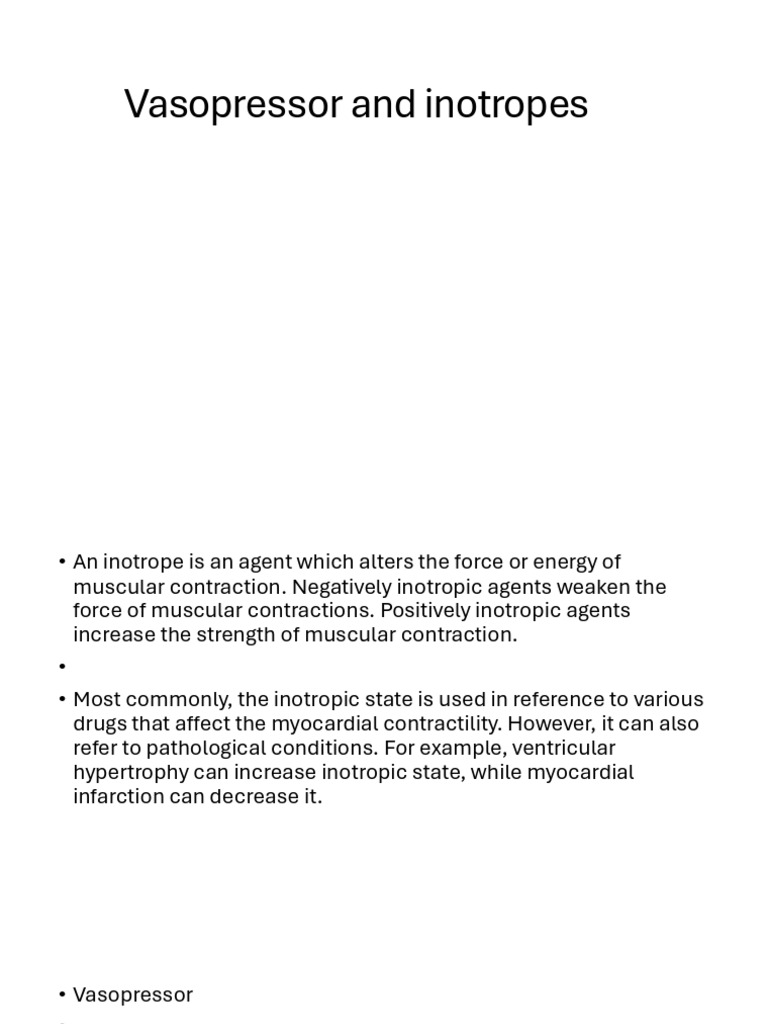 Vasopressor and inotropes

• An inotrope is an agent which alters the force or energy of muscular contraction. Negatively inotropic agents weaken the force of muscular contractions. Positively inotropic agents increase the strength of muscular contraction.

•

• Most commonly, the inotropic state is used in reference to various drugs that affect the myocardial contractility. However, it can also refer to pathological conditions. For example, ventricular hypertrophy can increase inotropic state, while myocardial infarction can decrease it.

• Vasopressor